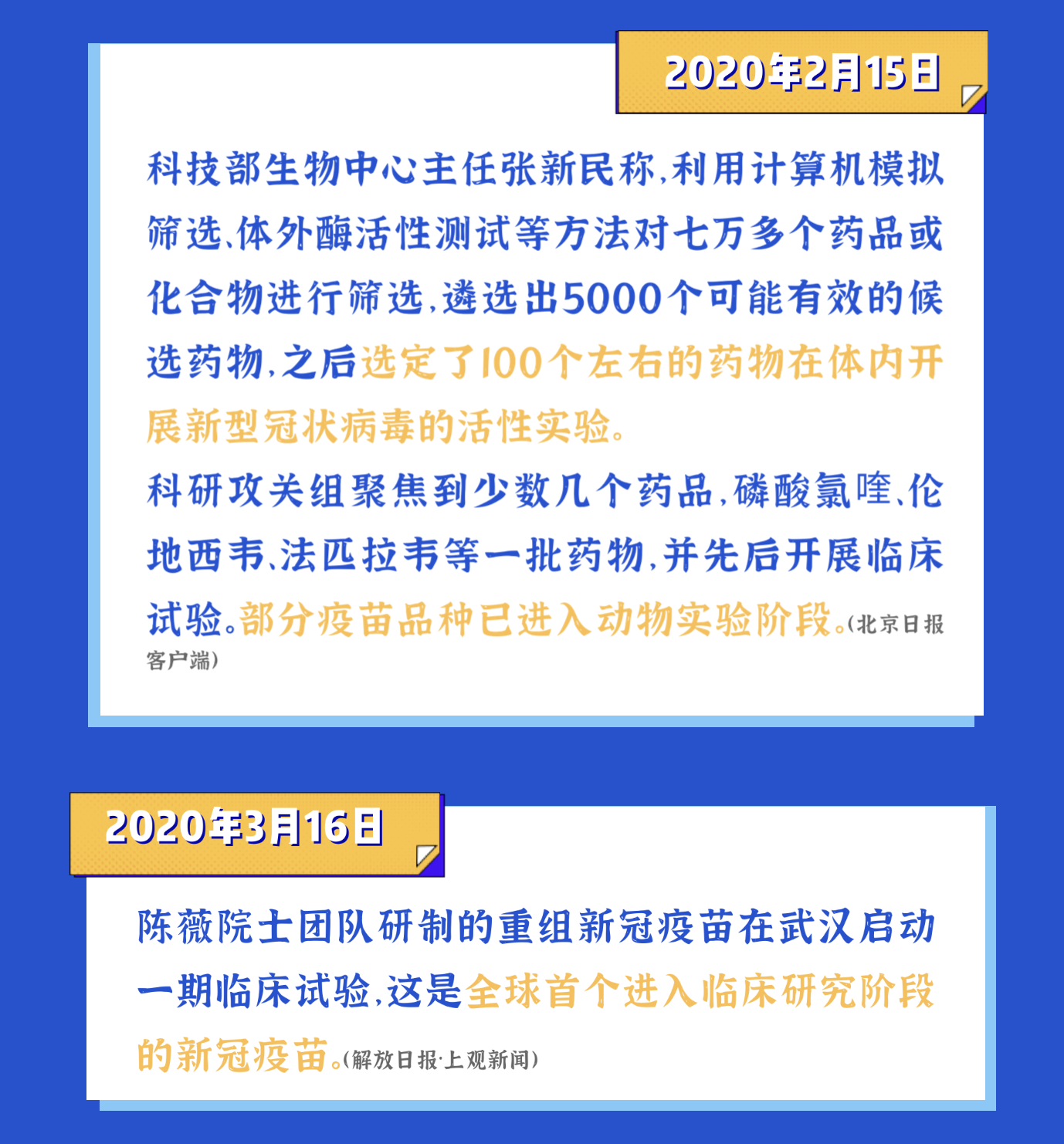 2020年2月15日

科技部生物中心主任张新民称,利用计算机模拟筛选、体外酶活性测试等方法对七万多个药品或化合物进行筛选,遴选出5000个可能有效的候选药物,之后选定了100个左右的药物在体内开展新型冠状病毒的活性实验。

科研攻关组聚焦到少数几个药品,磷酸氯喹、伦地西韦、法匹拉韦等一批药物,并先后开展临床试验。部分疫苗品种已进入动物实验阶段。(北京日报客户端)

2020年3月16日

陈薇院士团队研制的重组新冠疫苗在武汉启动一期临床试验,这是全球首个进入临床研究阶段的新冠疫苗。(解放日报·上观新闻)